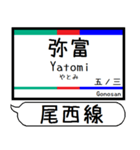 弥富
Yatomi
やとみ
五ノ三
Gonosan
尾西線